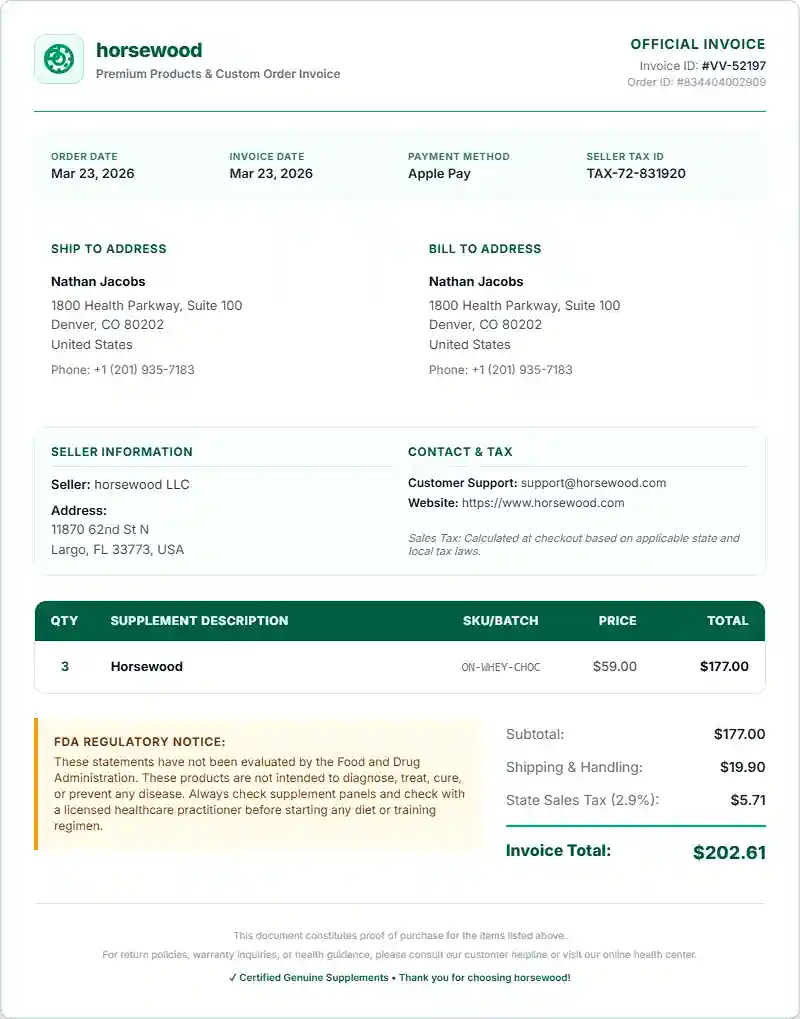 horsewood
Premium Products & Custom Order Invoice

OFFICIAL INVOICE
Invoice ID: #VV-52197
Order ID: #834404002909

ORDER DATE
Mar 23, 2026

INVOICE DATE
Mar 23, 2026

PAYMENT METHOD
Apple Pay

SELLER TAX ID
TAX-72-831920

SHIP TO ADDRESS
Nathan Jacobs
1800 Health Parkway, Suite 100
Denver, CO 80202
United States
Phone: +1 (201) 935-7183

BILL TO ADDRESS
Nathan Jacobs
1800 Health Parkway, Suite 100
Denver, CO 80202
United States
Phone: +1 (201) 935-7183

SELLER INFORMATION
Seller: horsewood LLC
Address:
11870 62nd St N
Largo, FL 33773, USA

CONTACT & TAX
Customer Support: support@horsewood.com
Website: https://www.horsewood.com

Sales Tax: Calculated at checkout based on applicable state and local tax laws.

| QTY | SUPPLEMENT DESCRIPTION | SKU/BATCH | PRICE | TOTAL |
|---|---|---|---|---|
| 3 | Horsewood | ON-WHEY-CHOC | $59.00 | $177.00 |

FDA REGULATORY NOTICE:
These statements have not been evaluated by the Food and Drug Administration. These products are not intended to diagnose, treat, cure, or prevent any disease. Always check supplement panels and check with a licensed healthcare practitioner before starting any diet or training regimen.

Subtotal: $177.00
Shipping & Handling: $19.90
State Sales Tax (2.9%): $5.71
Invoice Total: $202.61

This document constitutes proof of purchase for the items listed above.
For return policies, warranty inquiries, or health guidance, please consult our customer helpline or visit our online health center.
✓ Certified Genuine Supplements • Thank you for choosing horsewood!